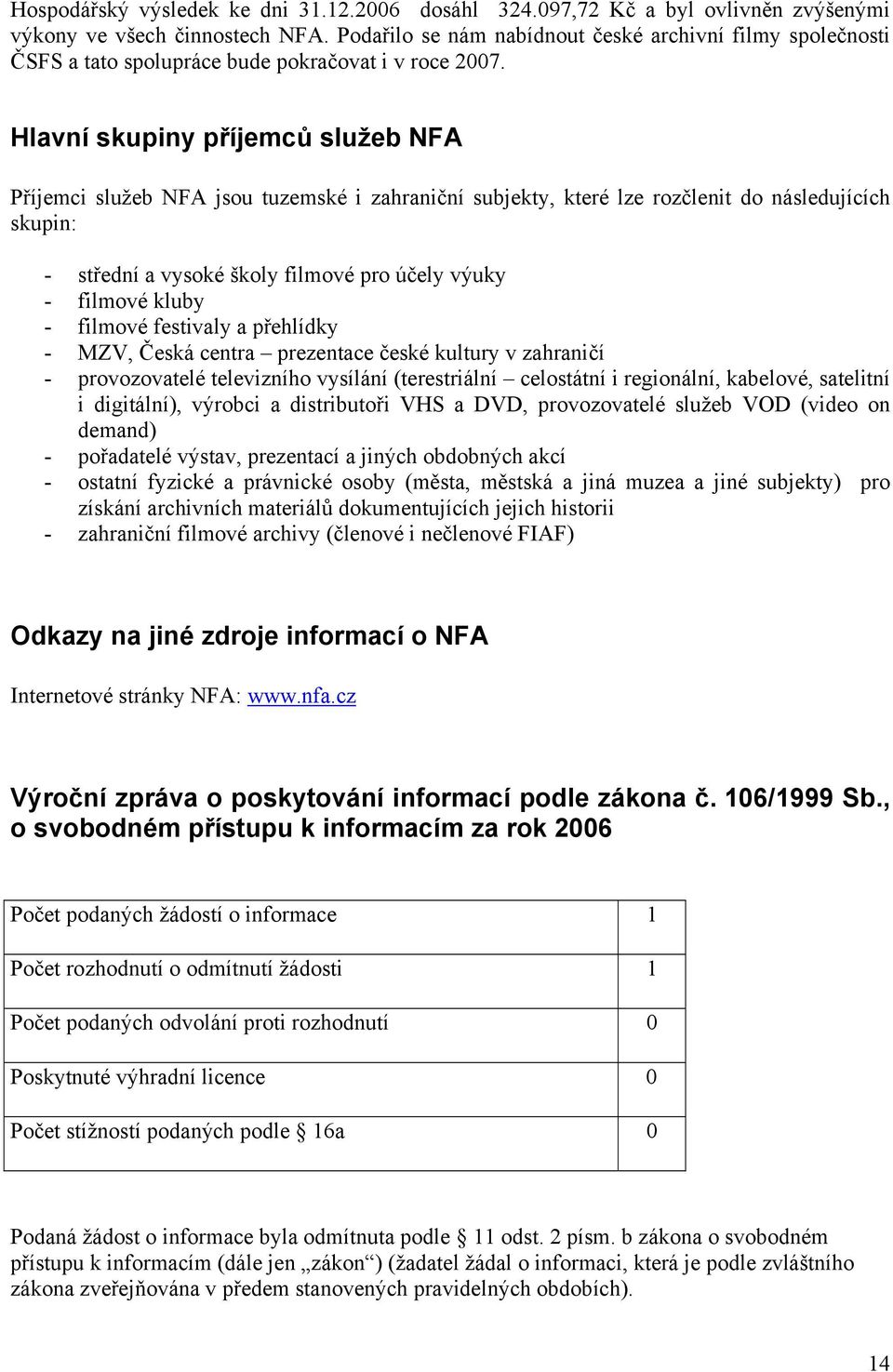 Hospodářský výsledek ke dni 31.12.2006 dosáhl 324.097,72 Kč a byl ovlivněn zvýšenými výkony ve všech činnostech NFA. Podařilo se nám nabídnout české archivní filmy společnosti ČSFS a tato spolupráce bude pokračovat i v roce 2007.

Hlavní skupiny příjemců služeb NFA

Příjemci služeb NFA jsou tuzemské i zahraniční subjekty, které lze rozčlenit do následujících skupin:

- střední a vysoké školy filmové pro účely výuky
- filmové kluby
- filmové festivaly a přehlídky
- MZV, Česká centra – prezentace české kultury v zahraničí
- provozovatelé televizního vysílání (terestriální – celostátní i regionální, kabelové, satelitní i digitální), výrobci a distributoři VHS a DVD, provozovatelé služeb VOD (video on demand)
- pořadatelé výstav, prezentací a jiných obdobných akcí
- ostatní fyzické a právnické osoby (města, městská a jiná muzea a jiné subjekty) pro získání archivních materiálů dokumentujících jejich historii
- zahraniční filmové archivy (členové i nečlenové FIAF)

Odkazy na jiné zdroje informací o NFA

Internetové stránky NFA: www.nfa.cz

Výroční zpráva o poskytování informací podle zákona č. 106/1999 Sb., o svobodném přístupu k informacím za rok 2006

| Počet podaných žádostí o informace | 1 |
|---|---|
| Počet rozhodnutí o odmítnutí žádosti | 1 |
| Počet podaných odvolání proti rozhodnutí | 0 |
| Poskytnuté výhradní licence | 0 |
| Počet stížností podaných podle § 16a | 0 |

Podaná žádost o informace byla odmítnuta podle § 11 odst. 2 písm. b zákona o svobodném přístupu k informacím (dále jen „zákon“) (žadatel žádal o informaci, která je podle zvláštního zákona zveřejňována v předem stanovených pravidelných obdobích).

14